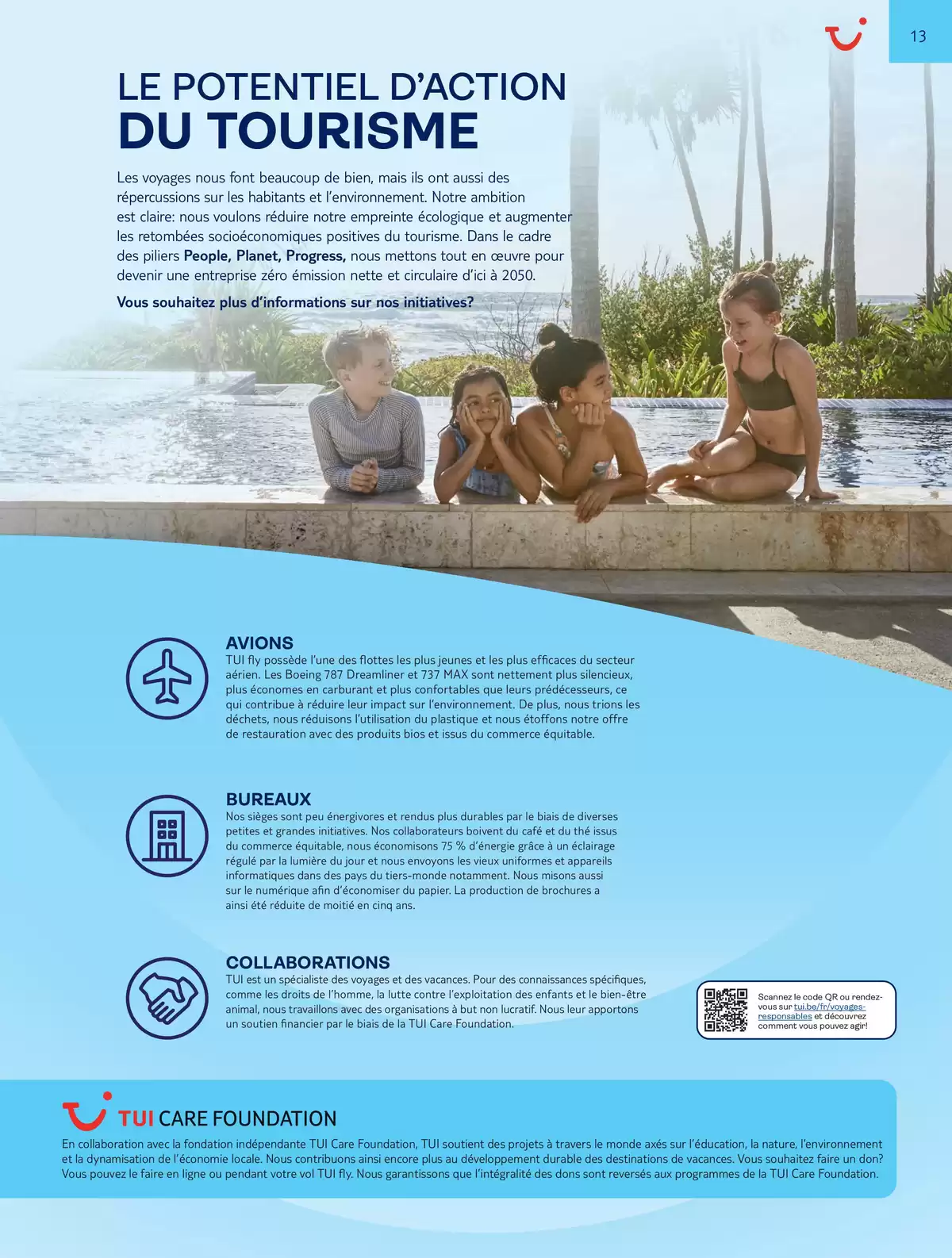 13

LE POTENTIEL D'ACTION
DU TOURISME

Les voyages nous font beaucoup de bien, mais ils ont aussi des répercussions sur les habitants et l'environnement. Notre ambition est claire: nous voulons réduire notre empreinte écologique et augmenter les retombées socioéconomiques positives du tourisme. Dans le cadre des piliers People, Planet, Progress, nous mettons tout en œuvre pour devenir une entreprise zéro émission nette et circulaire d'ici à 2050.

Vous souhaitez plus d'informations sur nos initiatives?

AVIONS
TUI fly possède l'une des flottes les plus jeunes et les plus efficaces du secteur aérien. Les Boeing 787 Dreamliner et 737 MAX sont nettement plus silencieux, plus économes en carburant et plus confortables que leurs prédécesseurs, ce qui contribue à réduire leur impact sur l'environnement. De plus, nous trions les déchets, nous réduisons l'utilisation du plastique et nous étoffons notre offre de restauration avec des produits bios et issus du commerce équitable.

BUREAUX
Nos sièges sont peu énergivores et rendus plus durables par le biais de diverses petites et grandes initiatives. Nos collaborateurs boivent du café et du thé issus du commerce équitable, nous économisons 75 % d'énergie grâce à un éclairage régulé par la lumière du jour et nous envoyons les vieux uniformes et appareils informatiques dans des pays du tiers-monde notamment. Nous misons aussi sur le numérique afin d'économiser du papier. La production de brochures a ainsi été réduite de moitié en cinq ans.

COLLABORATIONS
TUI est un spécialiste des voyages et des vacances. Pour des connaissances spécifiques, comme les droits de l'homme, la lutte contre l'exploitation des enfants et le bien-être animal, nous travaillons avec des organisations à but non lucratif. Nous leur apportons un soutien financier par le biais de la TUI Care Foundation.

Scannez le code QR ou rendez-vous sur tui.be/fr/voyages-responsables et découvrez comment vous pouvez agir!

TUI CARE FOUNDATION
En collaboration avec la fondation indépendante TUI Care Foundation, TUI soutient des projets à travers le monde axés sur l'éducation, la nature, l'environnement et la dynamisation de l'économie locale. Nous contribuons ainsi encore plus au développement durable des destinations de vacances. Vous souhaitez faire un don? Vous pouvez le faire en ligne ou pendant votre vol TUI fly. Nous garantissons que l'intégralité des dons sont reversés aux programmes de la TUI Care Foundation.